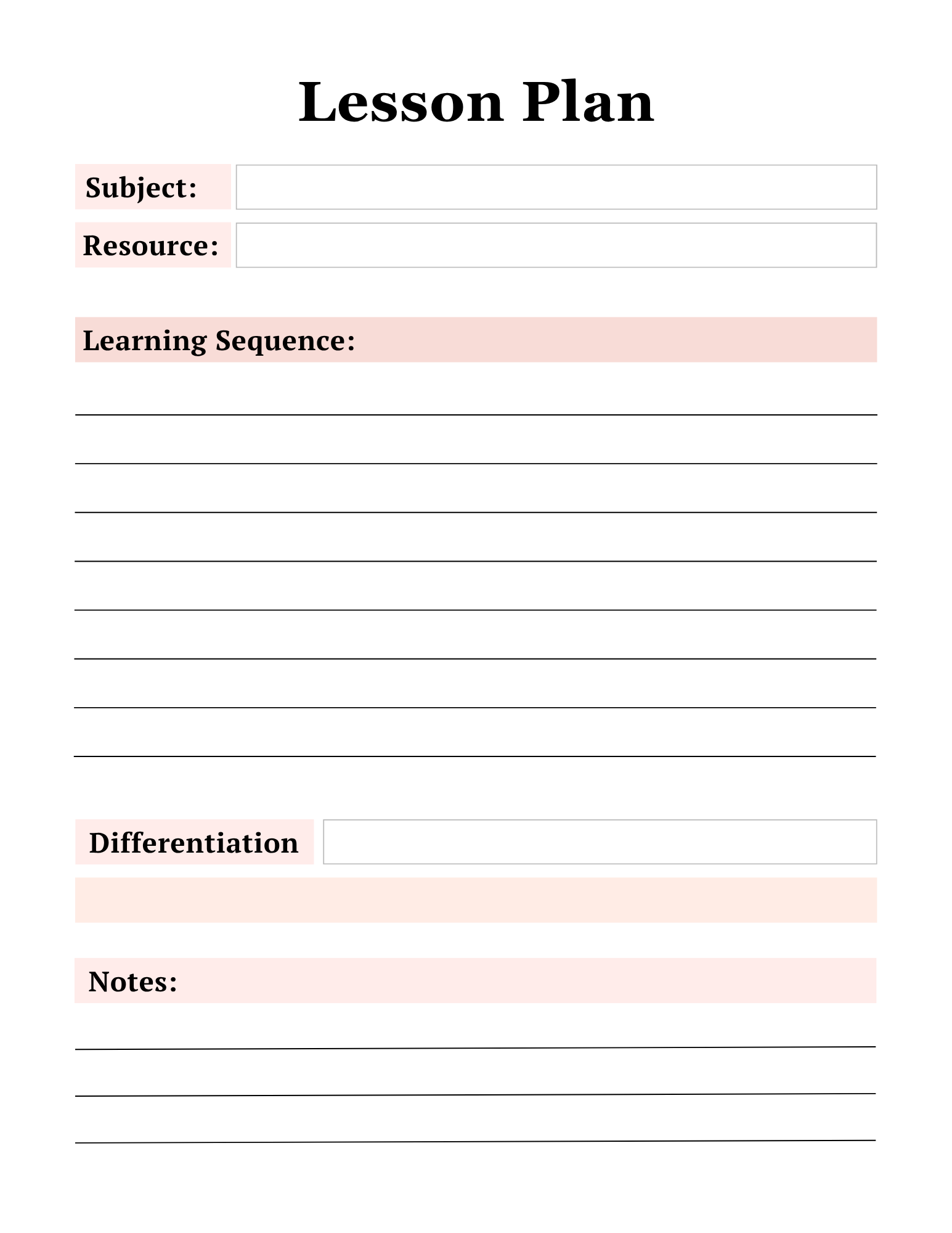 Lesson Plan

Subject:

Resource:

Learning Sequence:

Differentiation

Notes: